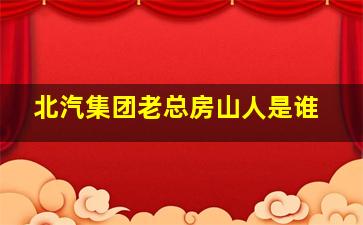 北汽集团老总房山人是谁